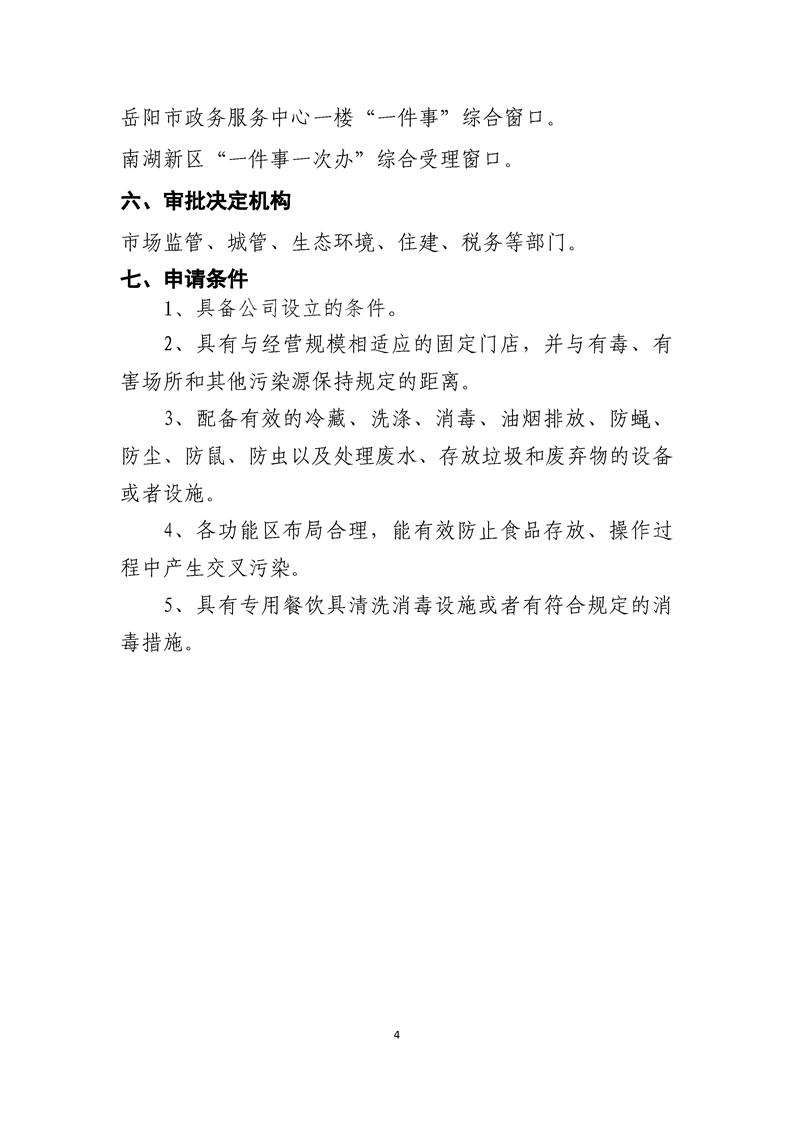 岳阳市政务服务中心一楼“一件事”综合窗口。

南湖新区“一件事一次办”综合受理窗口。

六、审批决定机构

市场监管、城管、生态环境、住建、税务等部门。

七、申请条件

1、具备公司设立的条件。

2、具有与经营规模相适应的固定门店，并与有毒、有害场所和其他污染源保持规定的距离。

3、配备有效的冷藏、洗涤、消毒、油烟排放、防蝇、防尘、防鼠、防虫以及处理废水、存放垃圾和废弃物的设备或者设施。

4、各功能区布局合理，能有效防止食品存放、操作过程中产生交叉污染。

5、具有专用餐饮具清洗消毒设施或者有符合规定的消毒措施。

4